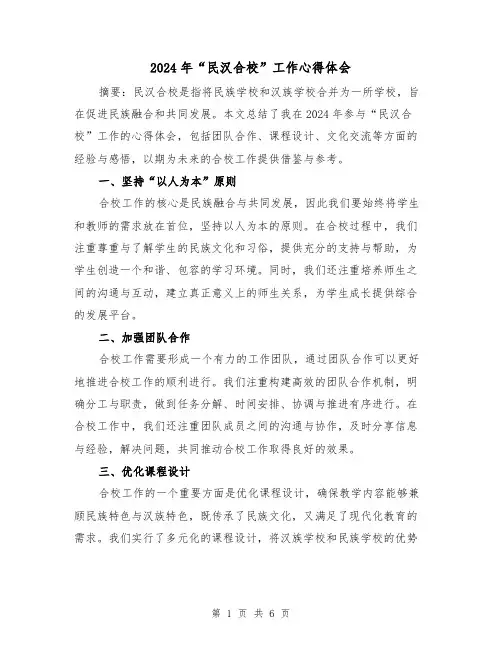 2024年“民汉合校”工作心得体会

摘要：民汉合校是指将民族学校和汉族学校合并为一所学校，旨在促进民族融合和共同发展。本文总结了我在2024年参与“民汉合校”工作的心得体会，包括团队合作、课程设计、文化交流等方面的经验与感悟，以期为未来的合校工作提供借鉴与参考。

一、坚持“以人为本”原则

合校工作的核心是民族融合与共同发展，因此我们要始终将学生和教师的需求放在首位，坚持以人为本的原则。在合校过程中，我们注重尊重与了解学生的民族文化和习俗，提供充分的支持与帮助，为学生创造一个和谐、包容的学习环境。同时，我们还注重培养师生之间的沟通与互动，建立真正意义上的师生关系，为学生成长提供综合的发展平台。

二、加强团队合作

合校工作需要形成一个有力的工作团队，通过团队合作可以更好地推进合校工作的顺利进行。我们注重构建高效的团队合作机制，明确分工与职责，做到任务分解、时间安排、协调与推进有序进行。在合校工作中，我们还注重团队成员之间的沟通与协作，及时分享信息与经验，解决问题，共同推动合校工作取得良好的效果。

三、优化课程设计

合校工作的一个重要方面是优化课程设计，确保教学内容能够兼顾民族特色与汉族特色，既传承了民族文化，又满足了现代化教育的需求。我们实行了多元化的课程设计，将汉族学校和民族学校的优势

第 1 页 共 6 页